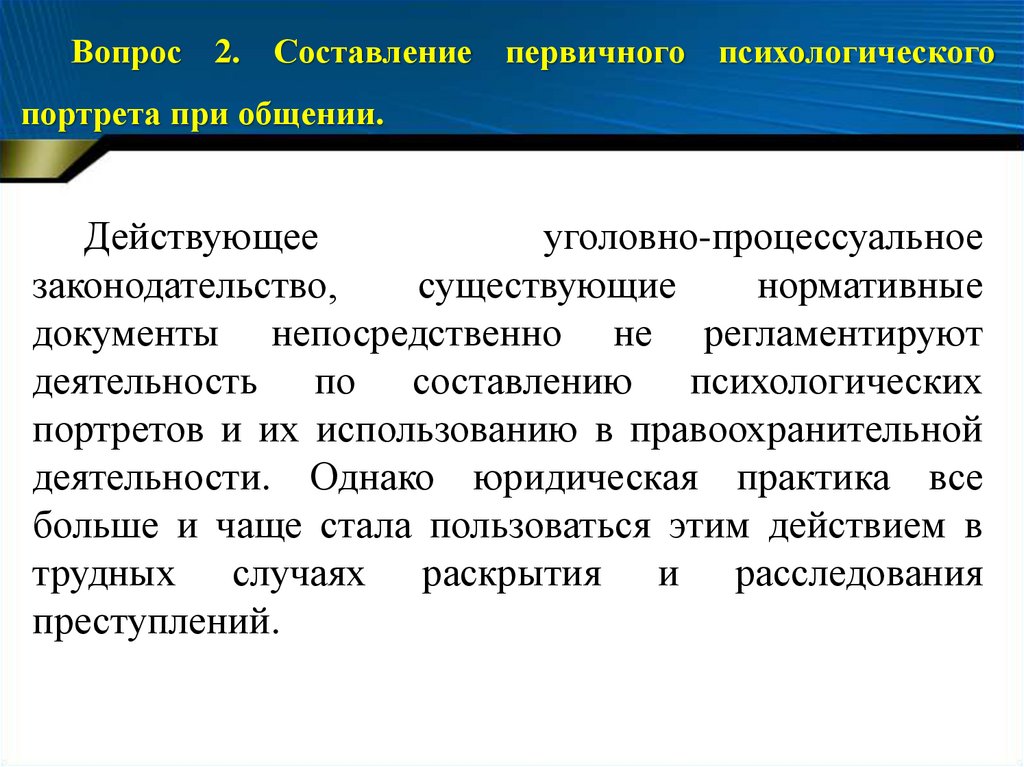 Вопрос 2. Составление первичного психологического портрета при общении.

Действующее уголовно-процессуальное законодательство, существующие нормативные документы непосредственно не регламентируют деятельность по составлению психологических портретов и их использованию в правоохранительной деятельности. Однако юридическая практика все больше и чаще стала пользоваться этим действием в трудных случаях раскрытия и расследования преступлений.